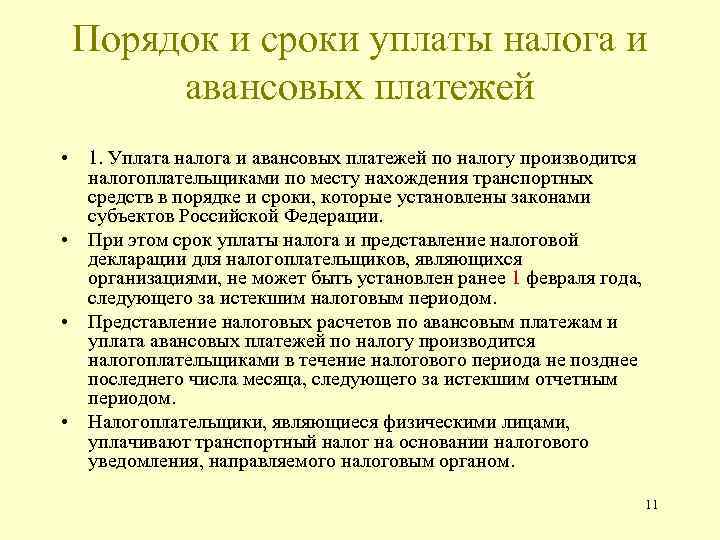 Порядок и сроки уплаты налога и авансовых платежей

• 1. Уплата налога и авансовых платежей по налогу производится налогоплательщиками по месту нахождения транспортных средств в порядке и сроки, которые установлены законами субъектов Российской Федерации.

• При этом срок уплаты налога и представление налоговой декларации для налогоплательщиков, являющихся организациями, не может быть установлен ранее 1 февраля года, следующего за истекшим налоговым периодом.

• Представление налоговых расчетов по авансовым платежам и уплата авансовых платежей по налогу производится налогоплательщиками в течение налогового периода не позднее последнего числа месяца, следующего за истекшим отчетным периодом.

• Налогоплательщики, являющиеся физическими лицами, уплачивают транспортный налог на основании налогового уведомления, направляемого налоговым органом.

11